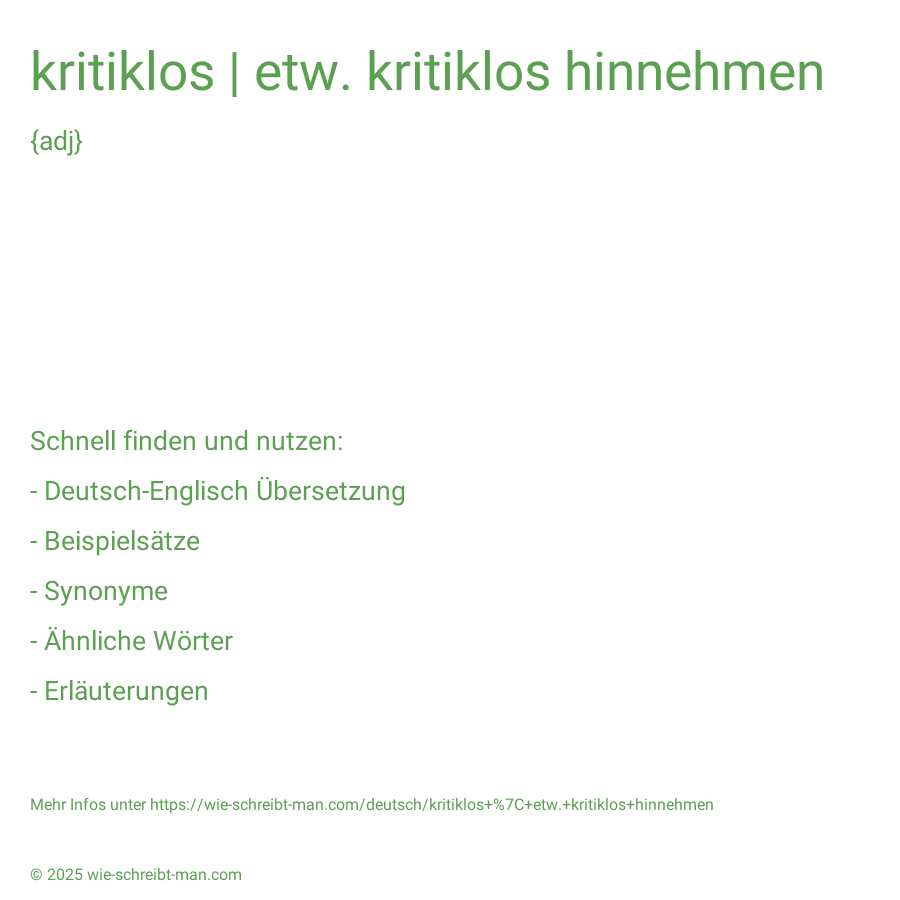 kritiklos | etw. kritiklos hinnehmen

{adj}

Schnell finden und nutzen:

- Deutsch-Englisch Übersetzung

- Beispielsätze

- Synonyme

- Ähnliche Wörter

- Erläuterungen

Mehr Infos unter https://wie-schreibt-man.com/deutsch/kritiklos+%7C+etw.+kritiklos+hinnehmen

© 2025 wie-schreibt-man.com